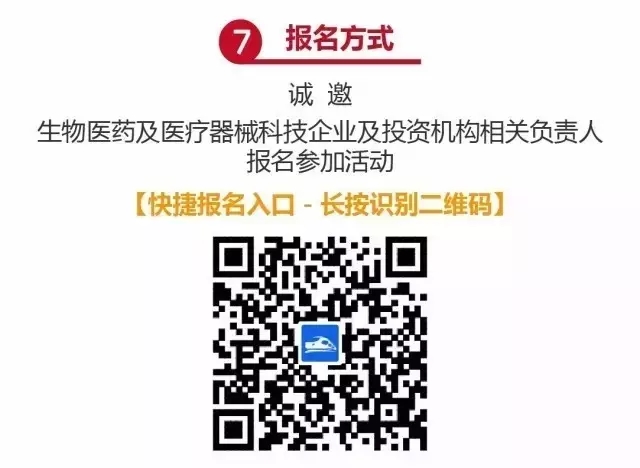 7 报名方式

诚 邀

生物医药及医疗器械科技企业及投资机构相关负责人报名参加活动

【快捷报名入口 - 长按识别二维码】